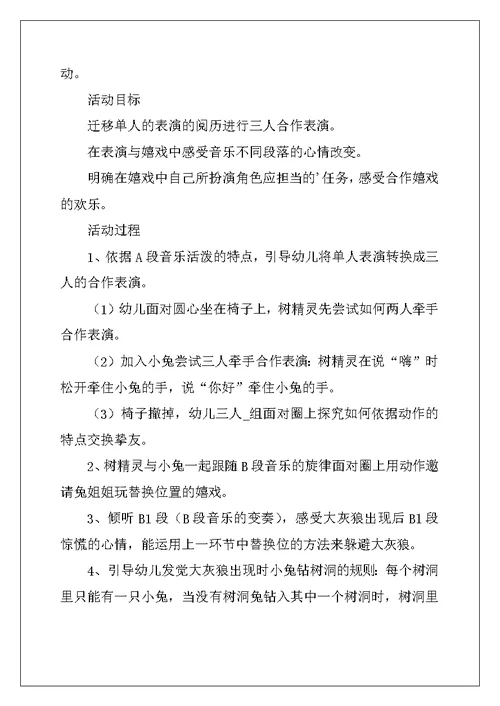 动。

活动目标

迁移单人的表演的阅历进行三人合作表演。

在表演与嬉戏中感受音乐不同段落的心情改变。

明确在嬉戏中自己所扮演角色应担当的'任务，感受合作嬉戏的欢乐。

活动过程

1、依据A段音乐活泼的特点，引导幼儿将单人表演转换成三人的合作表演。

（1）幼儿面对圆心坐在椅子上，树精灵先尝试如何两人牵手合作表演。

（2）加入小兔尝试三人牵手合作表演：树精灵在说“嗨”时松开牵住小兔的手，说“你好”牵住小兔的手。

（3）椅子撤掉，幼儿三人_组面对圈上探究如何依据动作的特点交换挚友。

2、树精灵与小兔一起跟随B段音乐的旋律面对圈上用动作邀请兔姐姐玩替换位置的嬉戏。

3、倾听B1段（B段音乐的变奏），感受大灰狼出现后B1段惊慌的心情，能运用上一环节中替换位的方法来躲避大灰狼。

4、引导幼儿发觉大灰狼出现时小兔钻树洞的规则：每个树洞里只能有一只小兔，当没有树洞兔钻入其中一个树洞时，树洞里